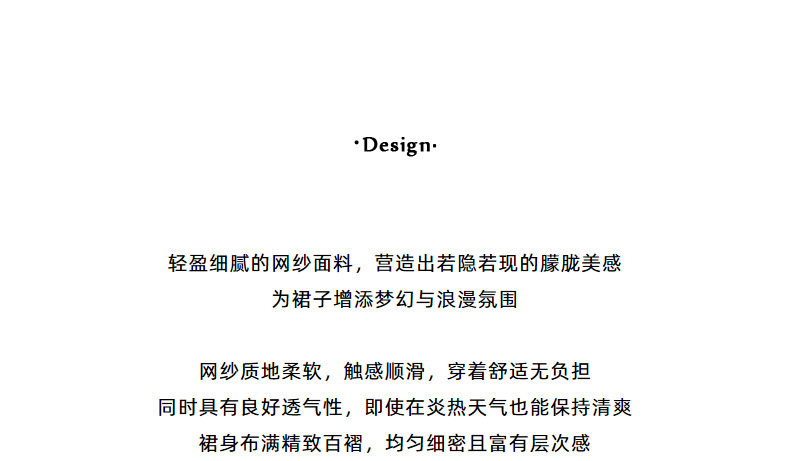 ·Design·

轻盈细腻的网纱面料，营造出若隐若现的朦胧美感
为裙子增添梦幻与浪漫氛围

网纱质地柔软，触感顺滑，穿着舒适无负担
同时具有良好透气性，即使在炎热天气也能保持清爽
裙身布满精致百褶，均匀细密且富有层次感